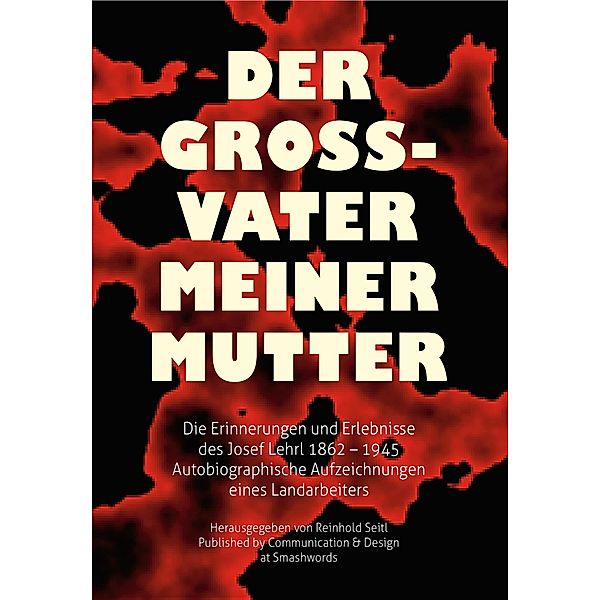 DER GROSS-VATER MEINER MUTTER

Die Erinnerungen und Erlebnisse des Josef Lehrl 1862 – 1945 Autobiographische Aufzeichnungen eines Landarbeiters

Herausgegeben von Reinhold Seitl
Published by Communication & Design at Smashwords